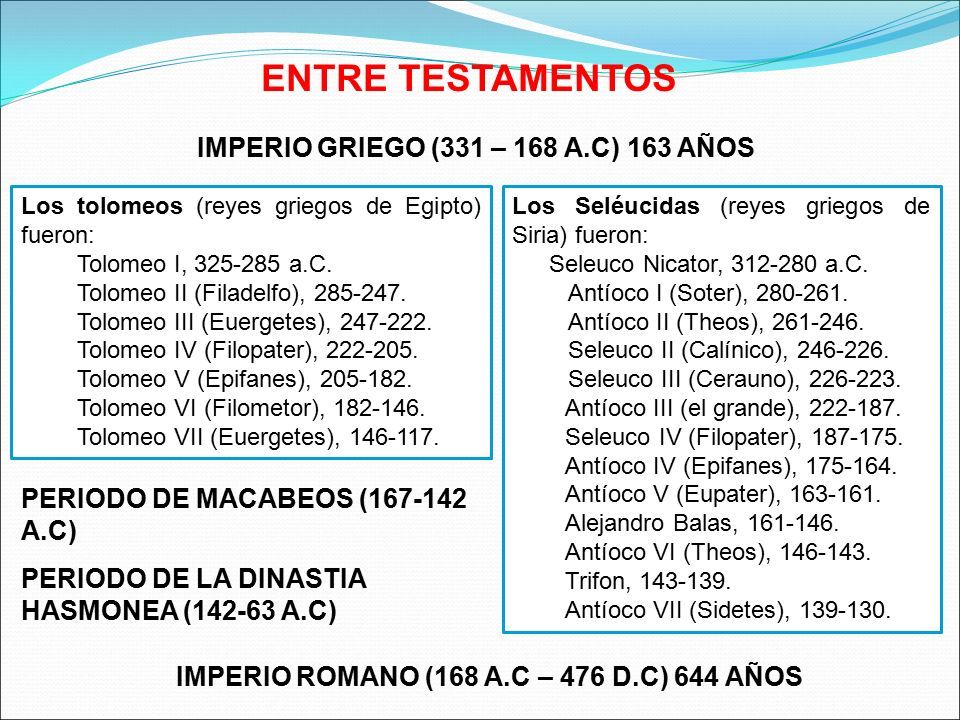 ENTRE TESTAMENTOS

IMPERIO GRIEGO (331 – 168 A.C) 163 AÑOS

Los tolomeos (reyes griegos de Egipto) fueron:
Tolomeo I, 325-285 a.C.
Tolomeo II (Filadelfo), 285-247.
Tolomeo III (Euergetes), 247-222.
Tolomeo IV (Filopater), 222-205.
Tolomeo V (Epifanes), 205-182.
Tolomeo VI (Filometor), 182-146.
Tolomeo VII (Euergetes), 146-117.

PERIODO DE MACABEOS (167-142 A.C)

PERIODO DE LA DINASTIA HASMONEA (142-63 A.C)

Los Seléucidas (reyes griegos de Siria) fueron:
Seleuco Nicator, 312-280 a.C.
Antíoco I (Soter), 280-261.
Antíoco II (Theos), 261-246.
Seleuco II (Calínico), 246-226.
Seleuco III (Cerauno), 226-223.
Antíoco III (el grande), 222-187.
Seleuco IV (Filopater), 187-175.
Antíoco IV (Epifanes), 175-164.
Antíoco V (Eupater), 163-161.
Alejandro Balas, 161-146.
Antíoco VI (Theos), 146-143.
Trifon, 143-139.
Antíoco VII (Sidetes), 139-130.

IMPERIO ROMANO (168 A.C – 476 D.C) 644 AÑOS